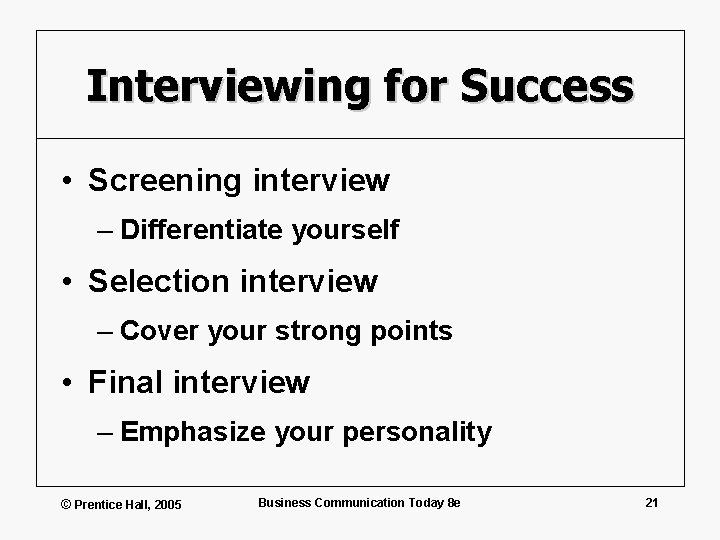 Interviewing for Success

• Screening interview
– Differentiate yourself
• Selection interview
– Cover your strong points
• Final interview
– Emphasize your personality

© Prentice Hall, 2005
Business Communication Today 8e
21